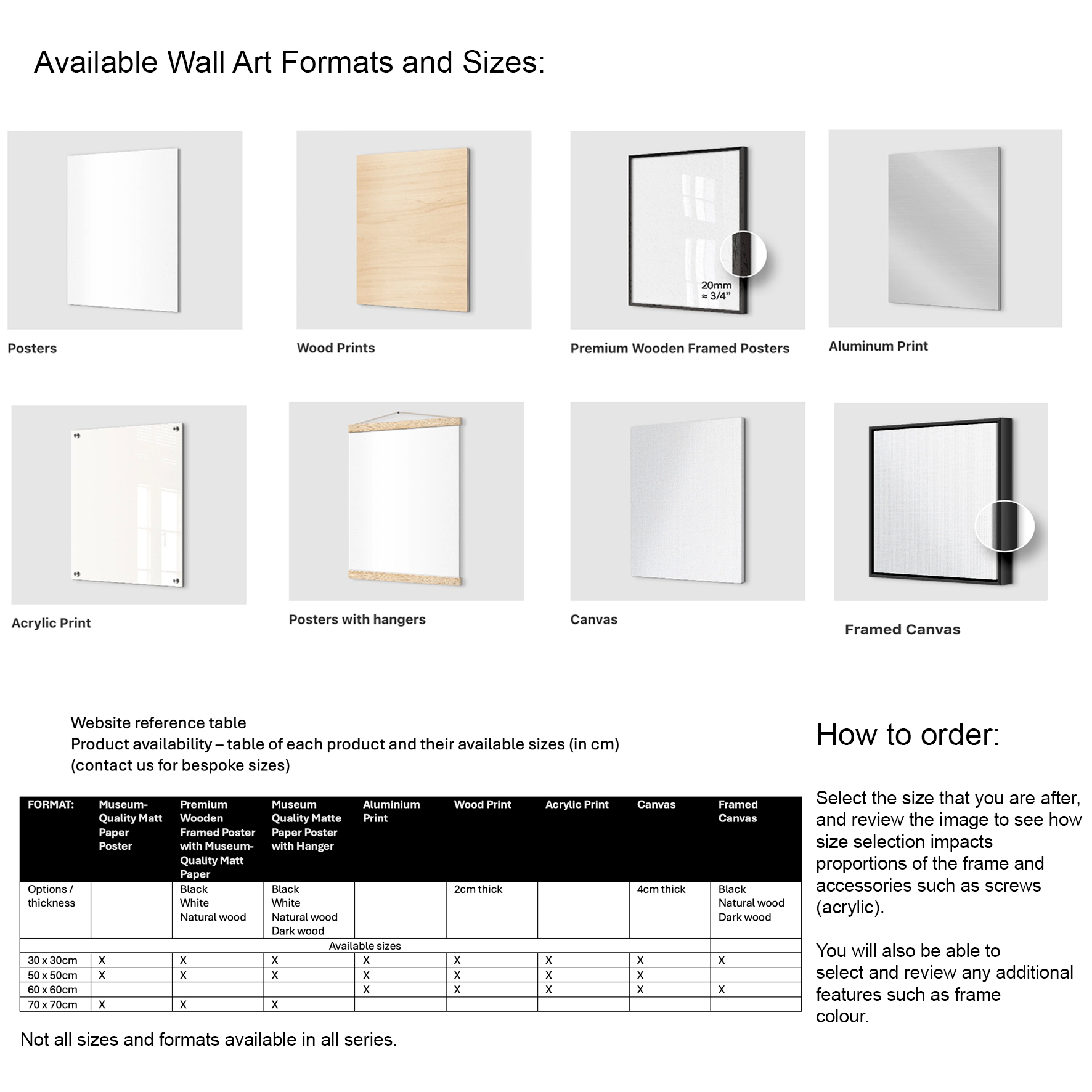 Available Wall Art Formats and Sizes:

Posters

Wood Prints

20mm
≈ 3/4"

Premium Wooden Framed Posters

Aluminum Print

Acrylic Print

Posters with hangers

Canvas

Framed Canvas

Website reference table
Product availability – table of each product and their available sizes (in cm)
(contact us for bespoke sizes)

| FORMAT: | Museum-Quality Matt Paper Poster | Premium Wooden Framed Poster with Museum-Quality Matt Paper | Museum Quality Matte Paper Poster with Hanger | Aluminium Print | Wood Print | Acrylic Print | Canvas | Framed Canvas |
|---|---|---|---|---|---|---|---|---|
| Options / thickness | | Black White Natural wood | Black White Natural wood Dark wood | | 2cm thick | | 4cm thick | Black Natural wood Dark wood |
| Available sizes | | | | | | | | |
| 30 x 30cm | X | X | X | X | X | X | X | X |
| 50 x 50cm | X | X | X | X | X | X | X | |
| 60 x 60cm | | | | X | X | X | X | X |
| 70 x 70cm | X | X | X | | | | | |

Not all sizes and formats available in all series.

How to order:

Select the size that you are after, and review the image to see how size selection impacts proportions of the frame and accessories such as screws (acrylic).

You will also be able to select and review any additional features such as frame colour.